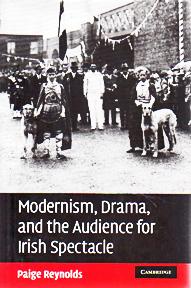 Modernism, Drama, and the Audience for Irish Spectacle

Paige Reynolds

CAMBRIDGE